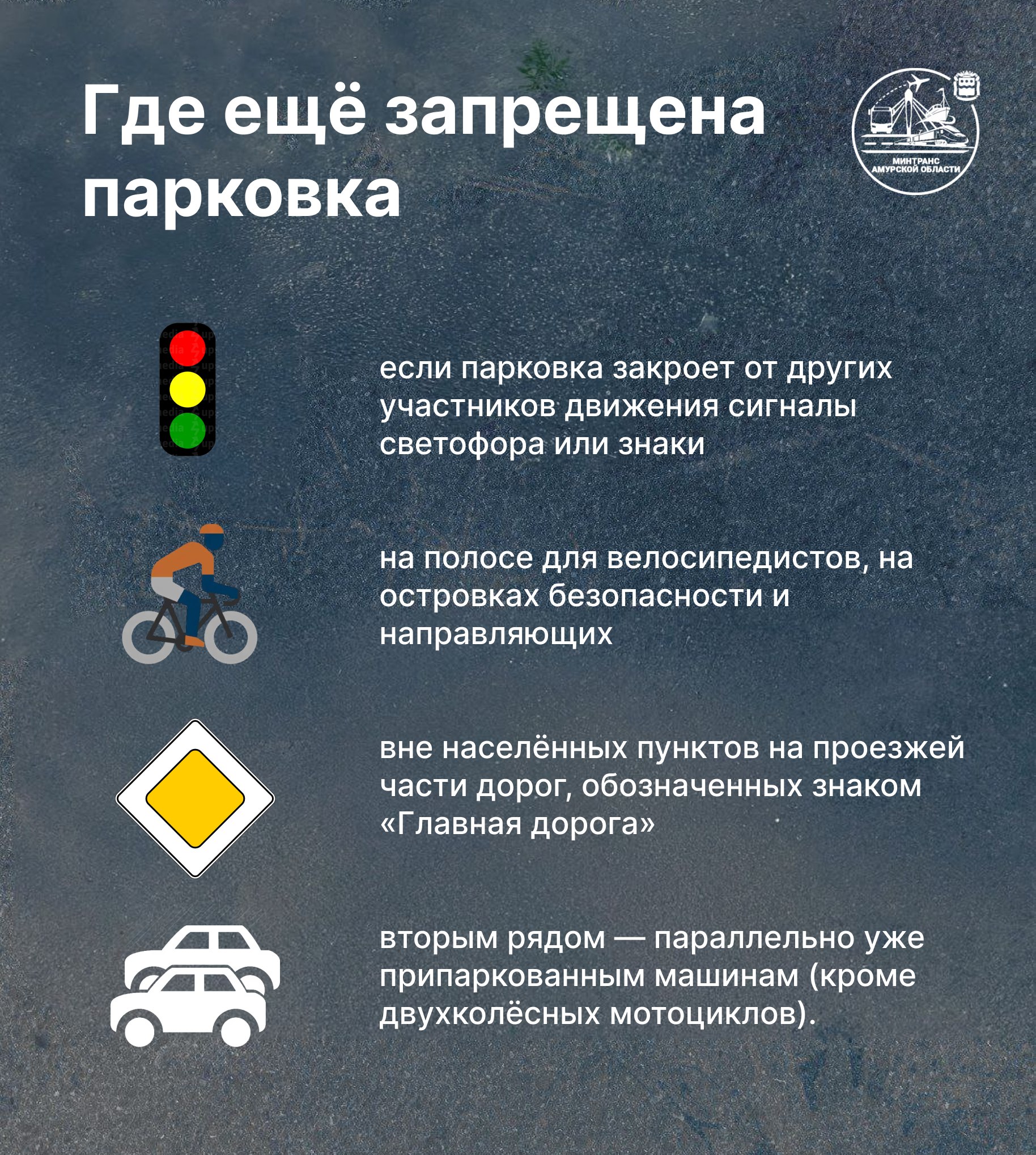 Где ещё запрещена парковка

МИНТРАНС АМУРСКОЙ ОБЛАСТИ

если парковка закроет от других участников движения сигналы светофора или знаки

на полосе для велосипедистов, на островках безопасности и направляющих

вне населённых пунктов на проезжей части дорог, обозначенных знаком «Главная дорога»

вторым рядом — параллельно уже припаркованным машинам (кроме двухколёсных мотоциклов).